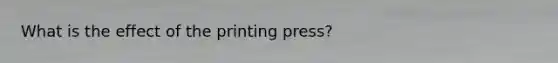 What is the effect of the printing press?